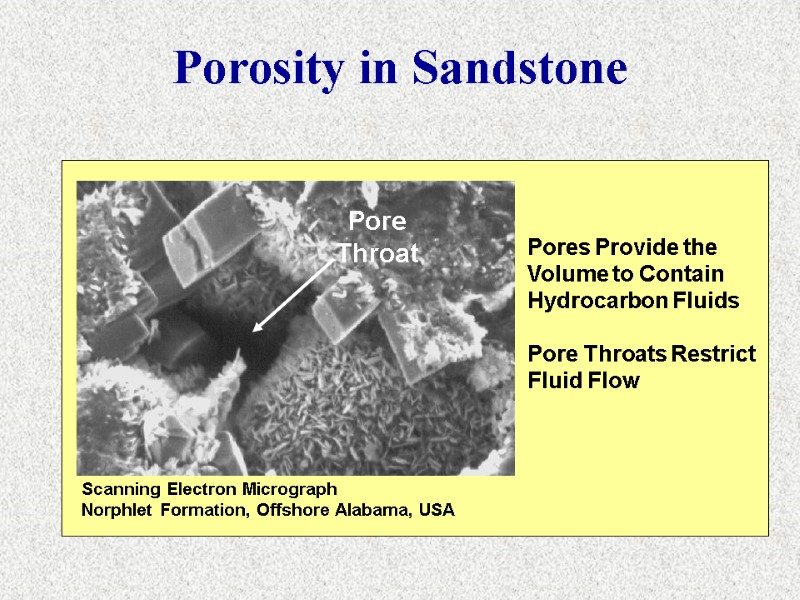 Porosity in Sandstone

Pore Throat

Pores Provide the Volume to Contain Hydrocarbon Fluids

Pore Throats Restrict Fluid Flow

Scanning Electron Micrograph
Norphlet Formation, Offshore Alabama, USA